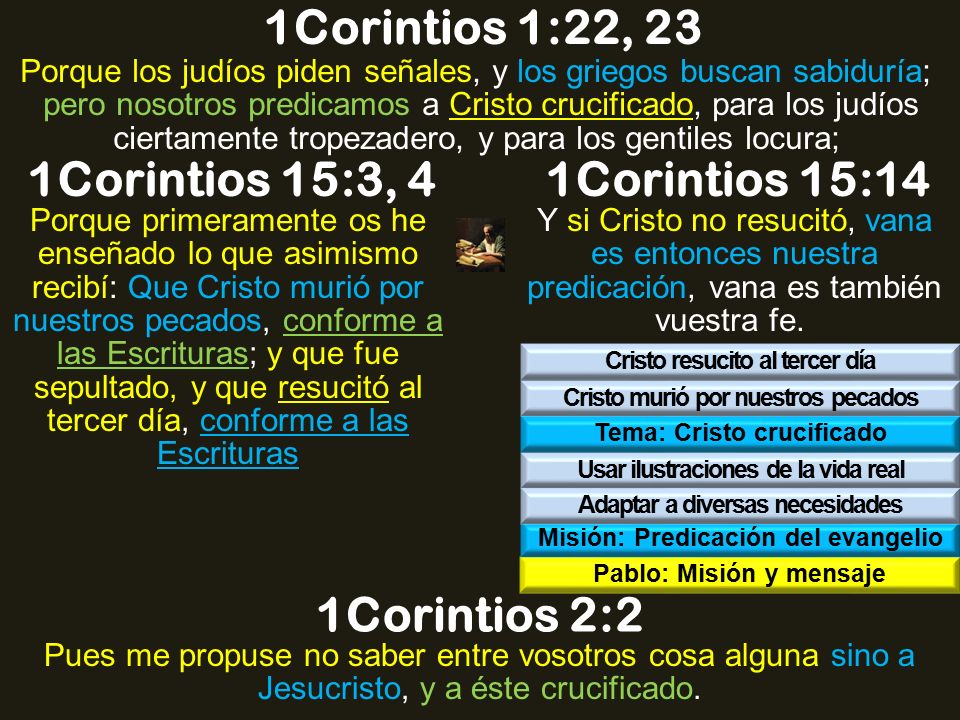 1Corintios 1:22, 23
Porque los judíos piden señales, y los griegos buscan sabiduría; pero nosotros predicamos a Cristo crucificado, para los judíos ciertamente tropezadero, y para los gentiles locura;

1Corintios 15:3, 4
Porque primeramente os he enseñado lo que asimismo recibí: Que Cristo murió por nuestros pecados, conforme a las Escrituras; y que fue sepultado, y que resucitó al tercer día, conforme a las Escrituras

1Corintios 15:14
Y si Cristo no resucitó, vana es entonces nuestra predicación, vana es también vuestra fe.

Cristo resucito al tercer día
Cristo murió por nuestros pecados
Tema: Cristo crucificado
Usar ilustraciones de la vida real
Adaptar a diversas necesidades
Misión: Predicación del evangelio
Pablo: Misión y mensaje

1Corintios 2:2
Pues me propuse no saber entre vosotros cosa alguna sino a Jesucristo, y a éste crucificado.